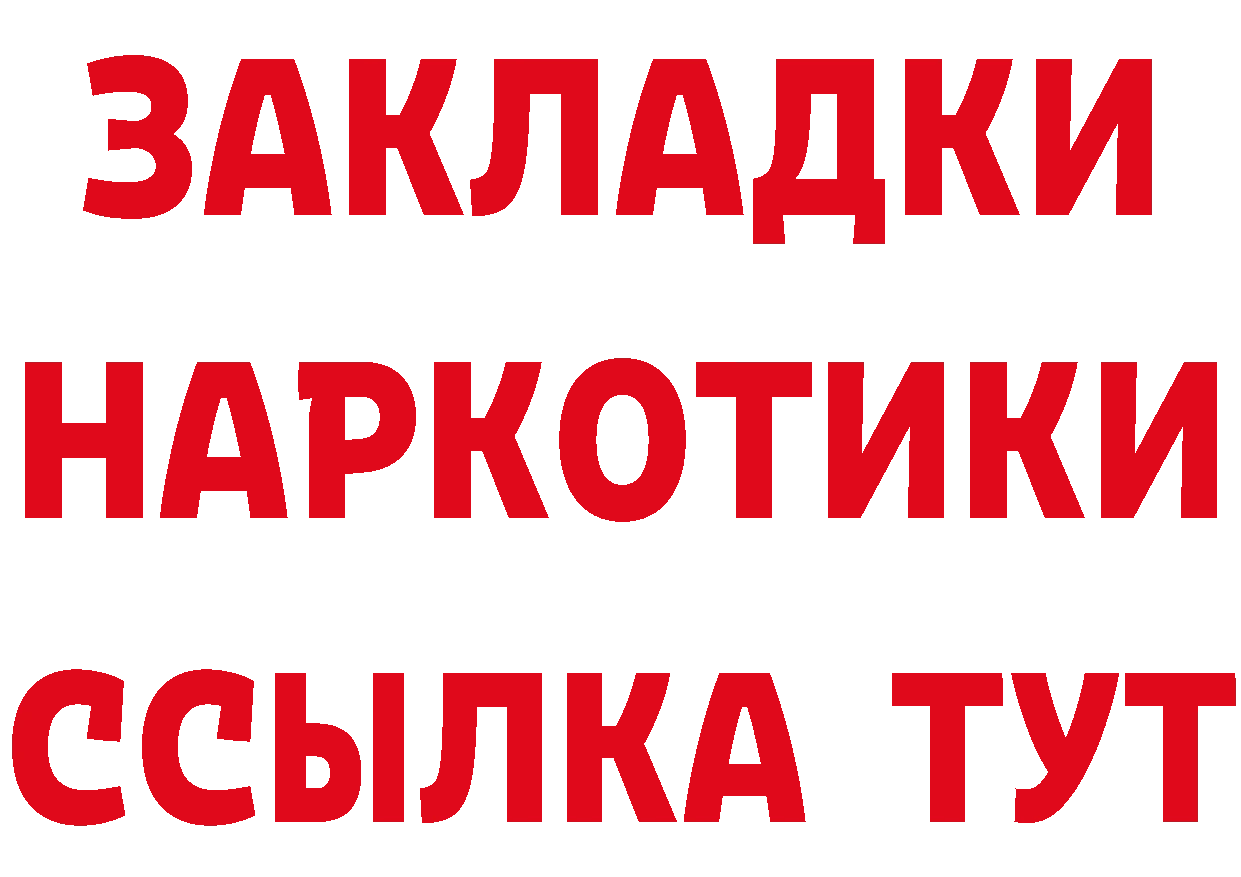 ЗАКЛАДКИ НАРКОТИКИ ССЫЛКА ТУТ